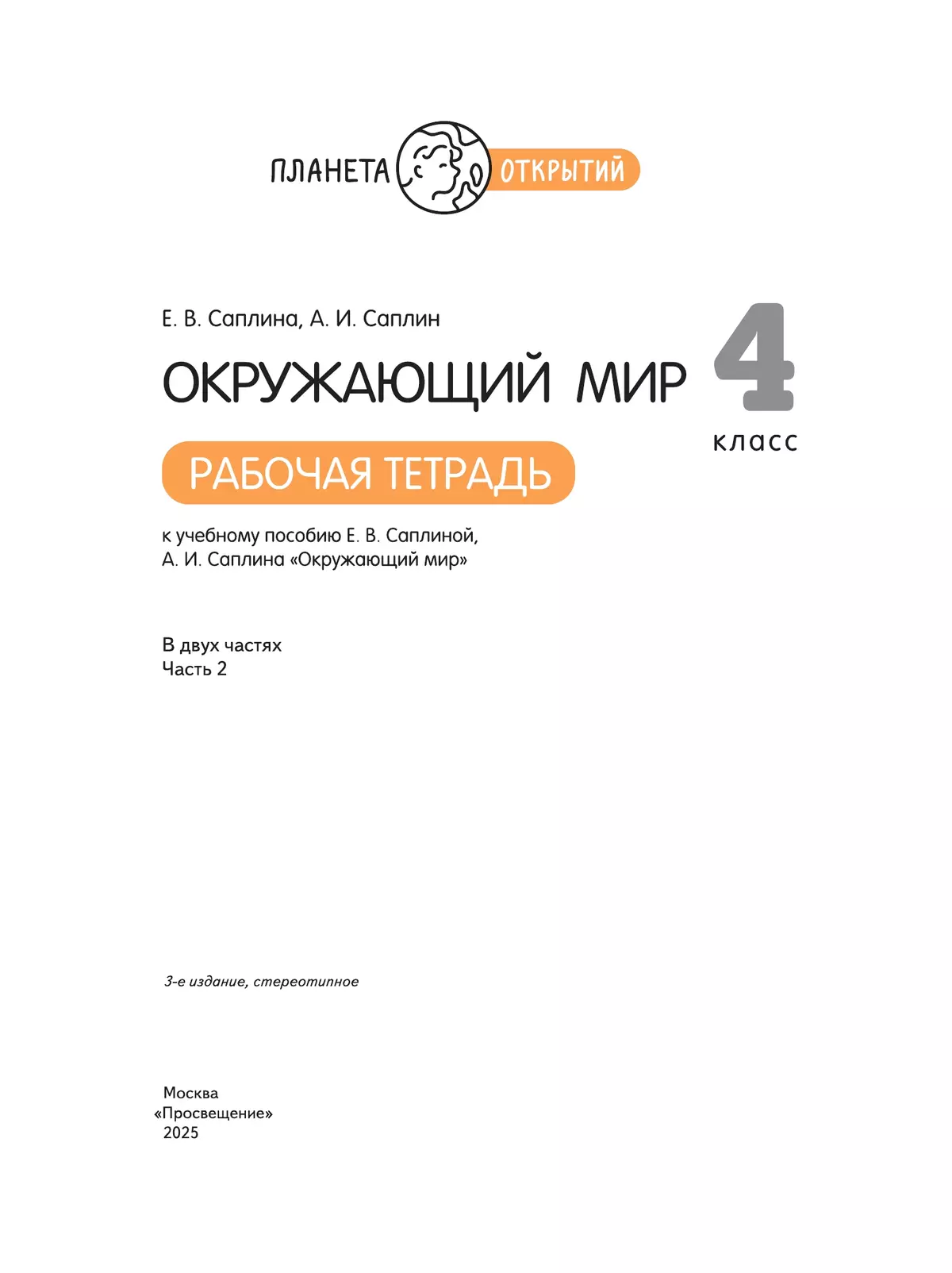 ПЛАНЕТА ОТКРЫТИЙ

Е. В. Саплина, А. И. Саплин

ОКРУЖАЮЩИЙ МИР

4 класс

РАБОЧАЯ ТЕТРАДЬ

к учебному пособию Е. В. Саплиной, А. И. Саплина «Окружающий мир»

В двух частях
Часть 2

3-е издание, стереотипное

Москва
«Просвещение»
2025